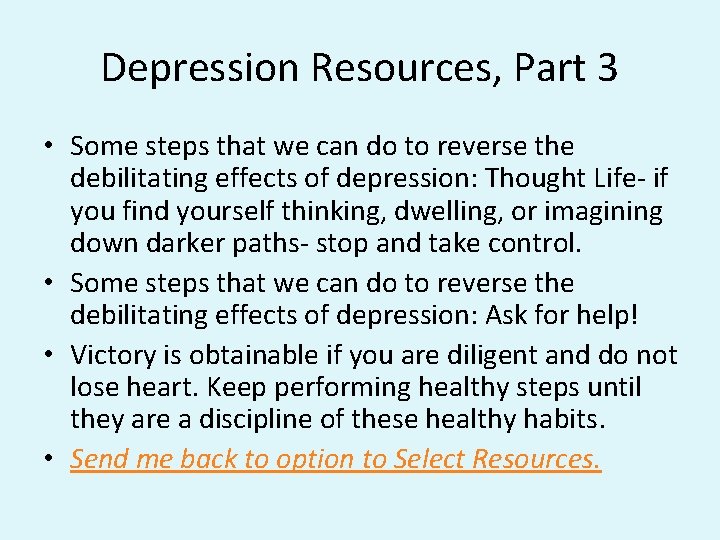 Depression Resources, Part 3

• Some steps that we can do to reverse the debilitating effects of depression: Thought Life- if you find yourself thinking, dwelling, or imagining down darker paths- stop and take control.

• Some steps that we can do to reverse the debilitating effects of depression: Ask for help!

• Victory is obtainable if you are diligent and do not lose heart. Keep performing healthy steps until they are a discipline of these healthy habits.

• Send me back to option to Select Resources.